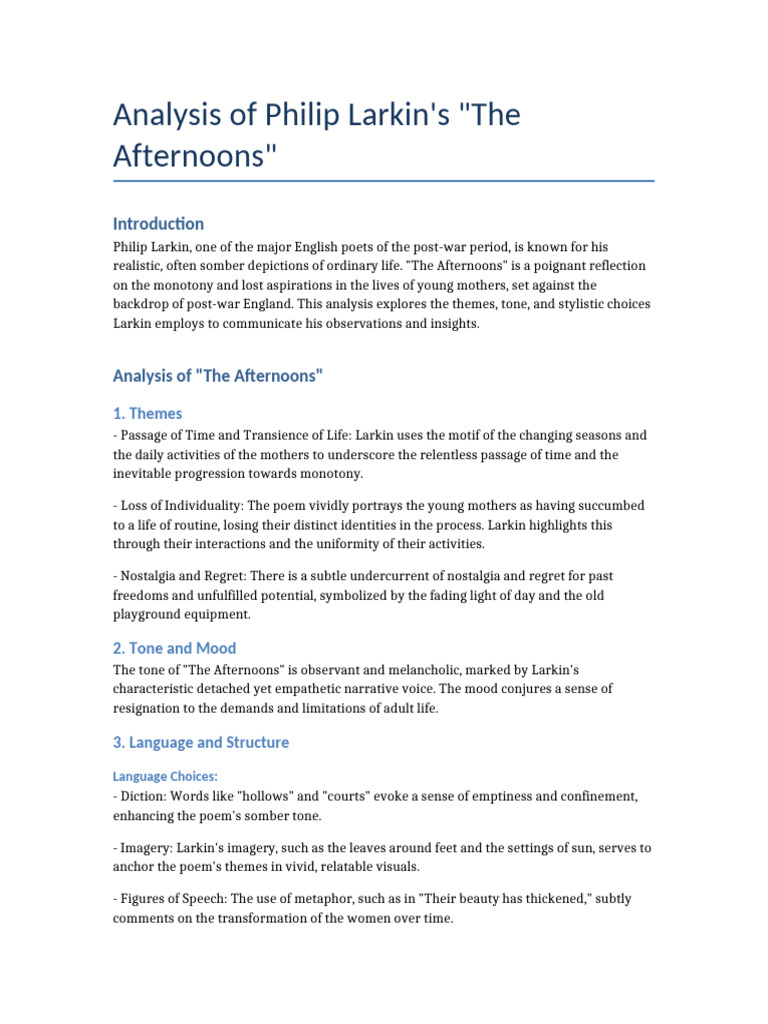 Analysis of Philip Larkin's "The Afternoons"

Introduction

Philip Larkin, one of the major English poets of the post-war period, is known for his realistic, often somber depictions of ordinary life. "The Afternoons" is a poignant reflection on the monotony and lost aspirations in the lives of young mothers, set against the backdrop of post-war England. This analysis explores the themes, tone, and stylistic choices Larkin employs to communicate his observations and insights.

Analysis of "The Afternoons"

1. Themes

- Passage of Time and Transience of Life: Larkin uses the motif of the changing seasons and the daily activities of the mothers to underscore the relentless passage of time and the inevitable progression towards monotony.

- Loss of Individuality: The poem vividly portrays the young mothers as having succumbed to a life of routine, losing their distinct identities in the process. Larkin highlights this through their interactions and the uniformity of their activities.

- Nostalgia and Regret: There is a subtle undercurrent of nostalgia and regret for past freedoms and unfulfilled potential, symbolized by the fading light of day and the old playground equipment.

2. Tone and Mood

The tone of "The Afternoons" is observant and melancholic, marked by Larkin's characteristic detached yet empathetic narrative voice. The mood conjures a sense of resignation to the demands and limitations of adult life.

3. Language and Structure

Language Choices:

- Diction: Words like "hollows" and "courts" evoke a sense of emptiness and confinement, enhancing the poem's somber tone.

- Imagery: Larkin's imagery, such as the leaves around feet and the settings of sun, serves to anchor the poem's themes in vivid, relatable visuals.

- Figures of Speech: The use of metaphor, such as in "Their beauty has thickened," subtly comments on the transformation of the women over time.